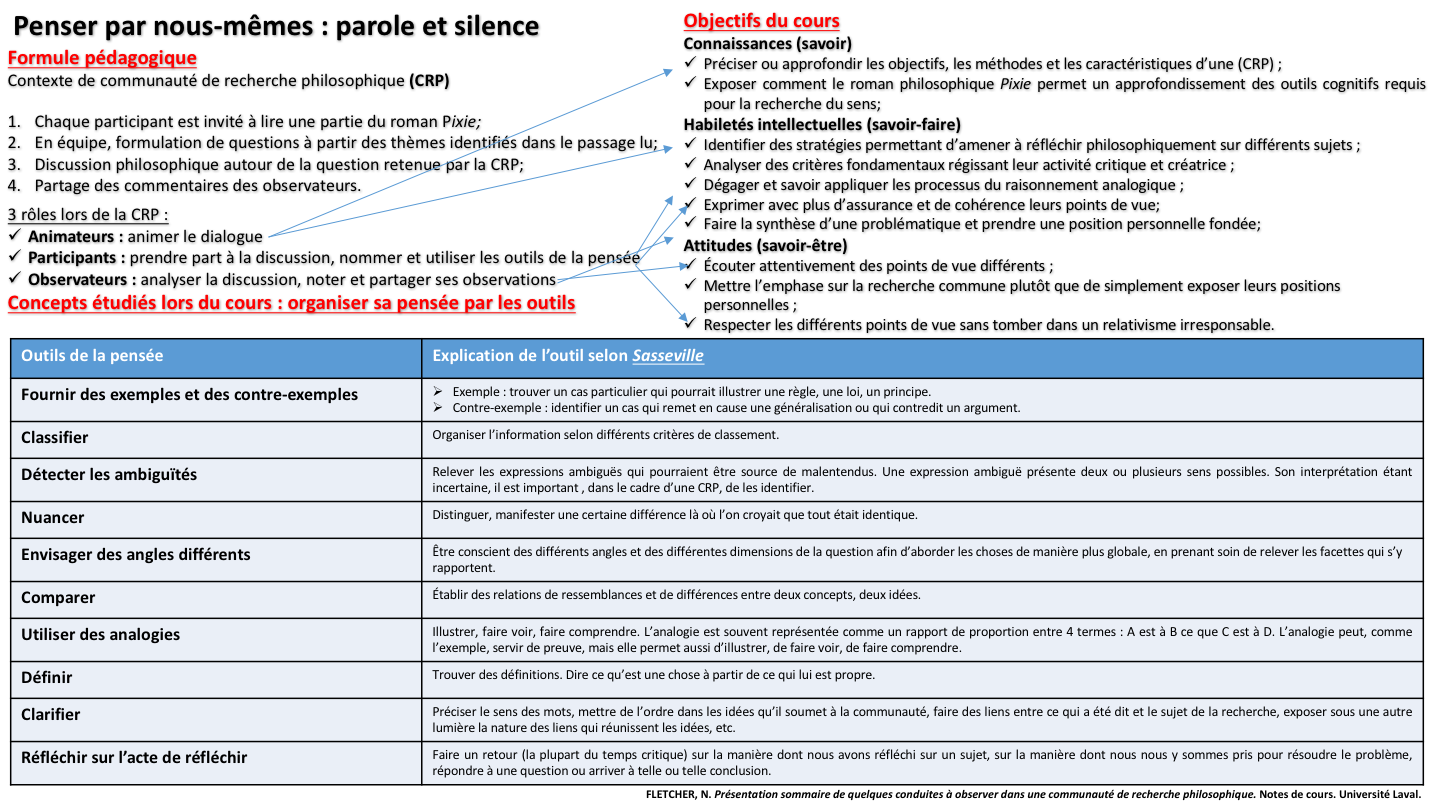 Penser par nous-mêmes : parole et silence

Formule pédagogique

Contexte de communauté de recherche philosophique (CRP)

1. Chaque participant est invité à lire une partie du roman Pixie;
2. En équipe, formulation de questions à partir des thèmes identifiés dans le passage lu;
3. Discussion philosophique autour de la question retenue par la CRP;
4. Partage des commentaires des observateurs.

3 rôles lors de la CRP :
✓ Animateurs : animer le dialogue
✓ Participants : prendre part à la discussion, nommer et utiliser les outils de la pensée
✓ Observateurs : analyser la discussion, noter et partager ses observations

Concepts étudiés lors du cours : organiser sa pensée par les outils

Objectifs du cours

Connaissances (savoir)
✓ Préciser ou approfondir les objectifs, les méthodes et les caractéristiques d'une (CRP) ;
✓ Exposer comment le roman philosophique Pixie permet un approfondissement des outils cognitifs requis pour la recherche du sens;

Habiletés intellectuelles (savoir-faire)
✓ Identifier des stratégies permettant d'amener à réfléchir philosophiquement sur différents sujets ;
✓ Analyser des critères fondamentaux régissant leur activité critique et créatrice ;
✓ Dégager et savoir appliquer les processus du raisonnement analogique ;
✓ Exprimer avec plus d'assurance et de cohérence leurs points de vue;
✓ Faire la synthèse d'une problématique et prendre une position personnelle fondée;

Attitudes (savoir-être)
✓ Écouter attentivement des points de vue différents ;
✓ Mettre l'emphase sur la recherche commune plutôt que de simplement exposer leurs positions personnelles ;
✓ Respecter les différents points de vue sans tomber dans un relativisme irresponsable.

| Outils de la pensée | Explication de l'outil selon Sasseville |
|---|---|
| Fournir des exemples et des contre-exemples | ➢ Exemple : trouver un cas particulier qui pourrait illustrer une règle, une loi, un principe. ➢ Contre-exemple : identifier un cas qui remet en cause une généralisation ou qui contredit un argument. |
| Classifier | Organiser l'information selon différents critères de classement. |
| Détecter les ambiguïtés | Relever les expressions ambiguës qui pourraient être source de malentendus. Une expression ambiguë présente deux ou plusieurs sens possibles. Son interprétation étant incertaine, il est important , dans le cadre d'une CRP, de les identifier. |
| Nuancer | Distinguer, manifester une certaine différence là où l'on croyait que tout était identique. |
| Envisager des angles différents | Être conscient des différents angles et des différentes dimensions de la question afin d'aborder les choses de manière plus globale, en prenant soin de relever les facettes qui s'y rapportent. |
| Comparer | Établir des relations de ressemblances et de différences entre deux concepts, deux idées. |
| Utiliser des analogies | Illustrer, faire voir, faire comprendre. L'analogie est souvent représentée comme un rapport de proportion entre 4 termes : A est à B ce que C est à D. L'analogie peut, comme l'exemple, servir de preuve, mais elle permet aussi d'illustrer, de faire voir, de faire comprendre. |
| Définir | Trouver des définitions. Dire ce qu'est une chose à partir de ce qui lui est propre. |
| Clarifier | Préciser le sens des mots, mettre de l'ordre dans les idées qu'il soumet à la communauté, faire des liens entre ce qui a été dit et le sujet de la recherche, exposer sous une autre lumière la nature des liens qui réunissent les idées, etc. |
| Réfléchir sur l'acte de réfléchir | Faire un retour (la plupart du temps critique) sur la manière dont nous avons réfléchi sur un sujet, sur la manière dont nous nous y sommes pris pour résoudre le problème, répondre à une question ou arriver à telle ou telle conclusion. |

FLETCHER, N. Présentation sommaire de quelques conduites à observer dans une communauté de recherche philosophique. Notes de cours. Université Laval.